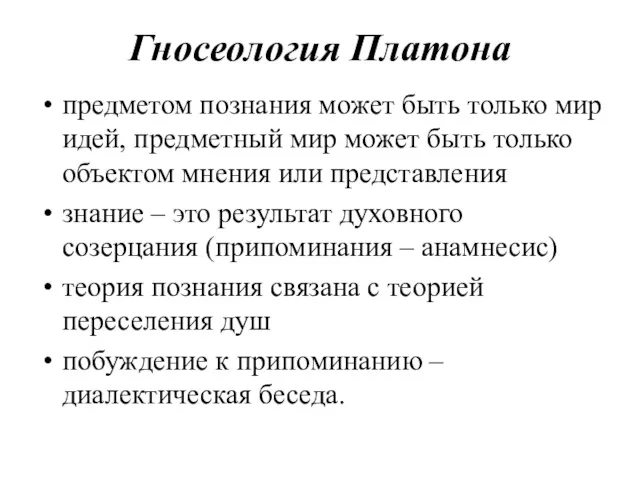 Гносеология Платона

• предметом познания может быть только мир идей, предметный мир может быть только объектом мнения или представления
• знание – это результат духовного созерцания (припоминания – анамнесис)
• теория познания связана с теорией переселения душ
• побуждение к припоминанию – диалектическая беседа.